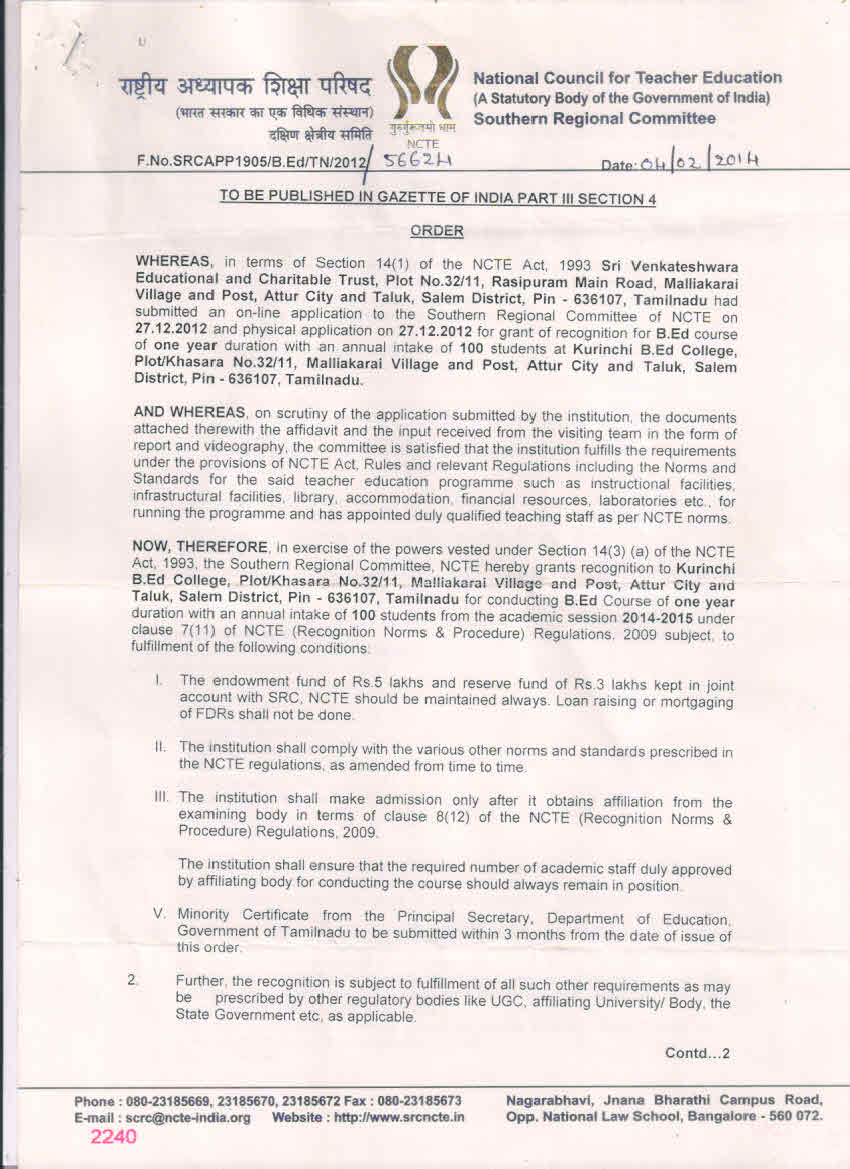 राष्ट्रीय अध्यापक शिक्षा परिषद
(भारत सरकार का एक विधिक संस्थान)
दक्षिण क्षेत्रीय समिति

गुरुर्गुरुतमो धाम
NCTE

National Council for Teacher Education
(A Statutory Body of the Government of India)
Southern Regional Committee

F.No.SRCAPP1905/B.Ed/TN/2012/ 56624

Date: 04/02/2014

TO BE PUBLISHED IN GAZETTE OF INDIA PART III SECTION 4

ORDER

WHEREAS, in terms of Section 14(1) of the NCTE Act, 1993 Sri Venkateshwara Educational and Charitable Trust, Plot No.32/11, Rasipuram Main Road, Malliakarai Village and Post, Attur City and Taluk, Salem District, Pin - 636107, Tamilnadu had submitted an on-line application to the Southern Regional Committee of NCTE on 27.12.2012 and physical application on 27.12.2012 for grant of recognition for B.Ed course of one year duration with an annual intake of 100 students at Kurinchi B.Ed College, Plot/Khasara No.32/11, Malliakarai Village and Post, Attur City and Taluk, Salem District, Pin - 636107, Tamilnadu.

AND WHEREAS, on scrutiny of the application submitted by the institution, the documents attached therewith the affidavit and the input received from the visiting team in the form of report and videography, the committee is satisfied that the institution fulfills the requirements under the provisions of NCTE Act, Rules and relevant Regulations including the Norms and Standards for the said teacher education programme such as instructional facilities, infrastructural facilities, library, accommodation, financial resources, laboratories etc., for running the programme and has appointed duly qualified teaching staff as per NCTE norms.

NOW, THEREFORE, in exercise of the powers vested under Section 14(3) (a) of the NCTE Act, 1993, the Southern Regional Committee, NCTE hereby grants recognition to Kurinchi B.Ed College, Plot/Khasara No.32/11, Malliakarai Village and Post, Attur City and Taluk, Salem District, Pin - 636107, Tamilnadu for conducting B.Ed Course of one year duration with an annual intake of 100 students from the academic session 2014-2015 under clause 7(11) of NCTE (Recognition Norms & Procedure) Regulations, 2009 subject, to fulfillment of the following conditions:

I. The endowment fund of Rs.5 lakhs and reserve fund of Rs.3 lakhs kept in joint account with SRC, NCTE should be maintained always. Loan raising or mortgaging of FDRs shall not be done.

II. The institution shall comply with the various other norms and standards prescribed in the NCTE regulations, as amended from time to time.

III. The institution shall make admission only after it obtains affiliation from the examining body in terms of clause 8(12) of the NCTE (Recognition Norms & Procedure) Regulations, 2009.

The institution shall ensure that the required number of academic staff duly approved by affiliating body for conducting the course should always remain in position.

V. Minority Certificate from the Principal Secretary, Department of Education, Government of Tamilnadu to be submitted within 3 months from the date of issue of this order.

2. Further, the recognition is subject to fulfillment of all such other requirements as may be prescribed by other regulatory bodies like UGC, affiliating University/ Body, the State Government etc, as applicable.

Contd...2

Phone : 080-23185669, 23185670, 23185672 Fax : 080-23185673
E-mail : scrc@ncte-india.org Website : http://www.srcncte.in

Nagarabhavi, Jnana Bharathi Campus Road, Opp. National Law School, Bangalore - 560 072.

2240